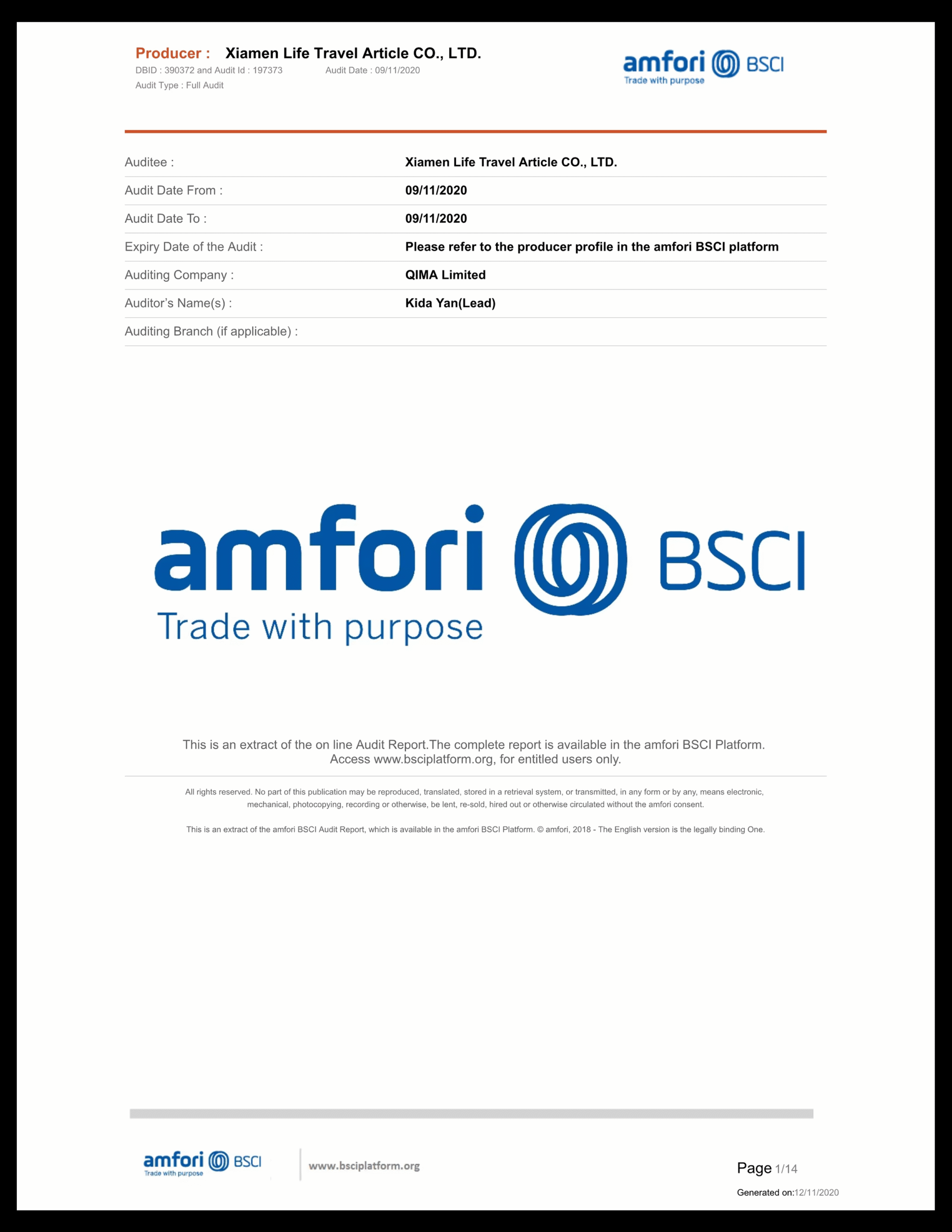 Producer : Xiamen Life Travel Article CO., LTD.
DBID : 390372 and Audit Id : 197373 Audit Date : 09/11/2020
Audit Type : Full Audit

amfori BSCI
Trade with purpose

Auditee : Xiamen Life Travel Article CO., LTD.
Audit Date From : 09/11/2020
Audit Date To : 09/11/2020
Expiry Date of the Audit : Please refer to the producer profile in the amfori BSCI platform
Auditing Company : QIMA Limited
Auditor's Name(s) : Kida Yan(Lead)
Auditing Branch (if applicable) :

amfori BSCI
Trade with purpose

This is an extract of the on line Audit Report.The complete report is available in the amfori BSCI Platform. Access www.bsciplatform.org, for entitled users only.

All rights reserved. No part of this publication may be reproduced, translated, stored in a retrieval system, or transmitted, in any form or by any, means electronic, mechanical, photocopying, recording or otherwise, be lent, re-sold, hired out or otherwise circulated without the amfori consent.

This is an extract of the amfori BSCI Audit Report, which is available in the amfori BSCI Platform. © amfori, 2018 - The English version is the legally binding One.

amfori BSCI
Trade with purpose

www.bsciplatform.org

Page 1/14

Generated on:12/11/2020